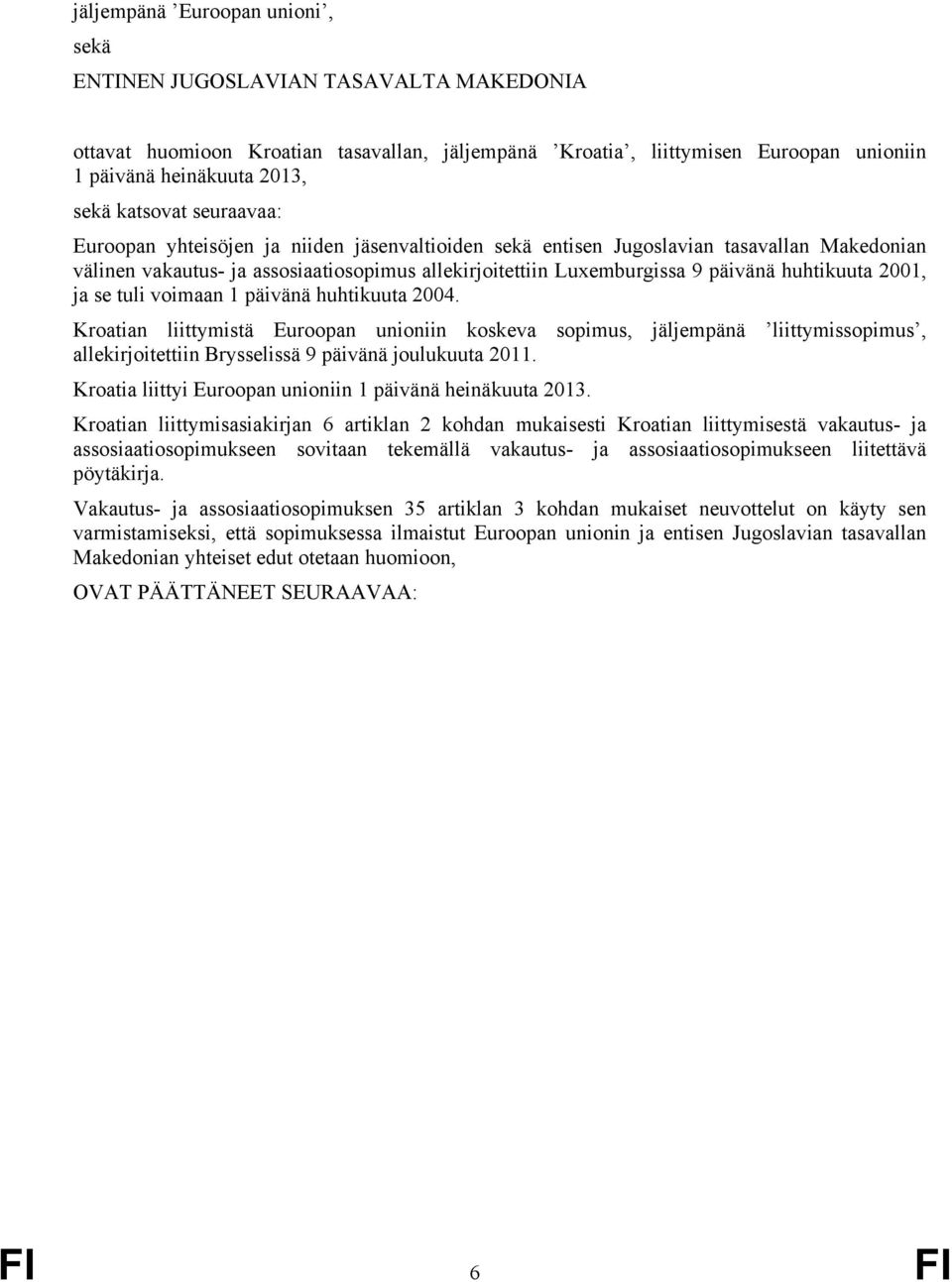 jäljempänä ’Euroopan unioni’,

sekä

ENTINEN JUGOSLAVIAN TASAVALTA MAKEDONIA

ottavat huomioon Kroatian tasavallan, jäljempänä ’Kroatia’, liittymisen Euroopan unioniin 1 päivänä heinäkuuta 2013,

sekä katsovat seuraavaa:

Euroopan yhteisöjen ja niiden jäsenvaltioiden sekä entisen Jugoslavian tasavallan Makedonian välinen vakautus- ja assosiaatiosopimus allekirjoitettiin Luxemburgissa 9 päivänä huhtikuuta 2001, ja se tuli voimaan 1 päivänä huhtikuuta 2004.

Kroatian liittymistä Euroopan unioniin koskeva sopimus, jäljempänä ’liittymissopimus’, allekirjoitettiin Brysselissä 9 päivänä joulukuuta 2011.

Kroatia liittyi Euroopan unioniin 1 päivänä heinäkuuta 2013.

Kroatian liittymisasiakirjan 6 artiklan 2 kohdan mukaisesti Kroatian liittymisestä vakautus- ja assosiaatiosopimukseen sovitaan tekemällä vakautus- ja assosiaatiosopimukseen liitettävä pöytäkirja.

Vakautus- ja assosiaatiosopimuksen 35 artiklan 3 kohdan mukaiset neuvottelut on käyty sen varmistamiseksi, että sopimuksessa ilmaistut Euroopan unionin ja entisen Jugoslavian tasavallan Makedonian yhteiset edut otetaan huomioon,

OVAT PÄÄTTÄNEET SEURAAVAA:

FI 6 FI